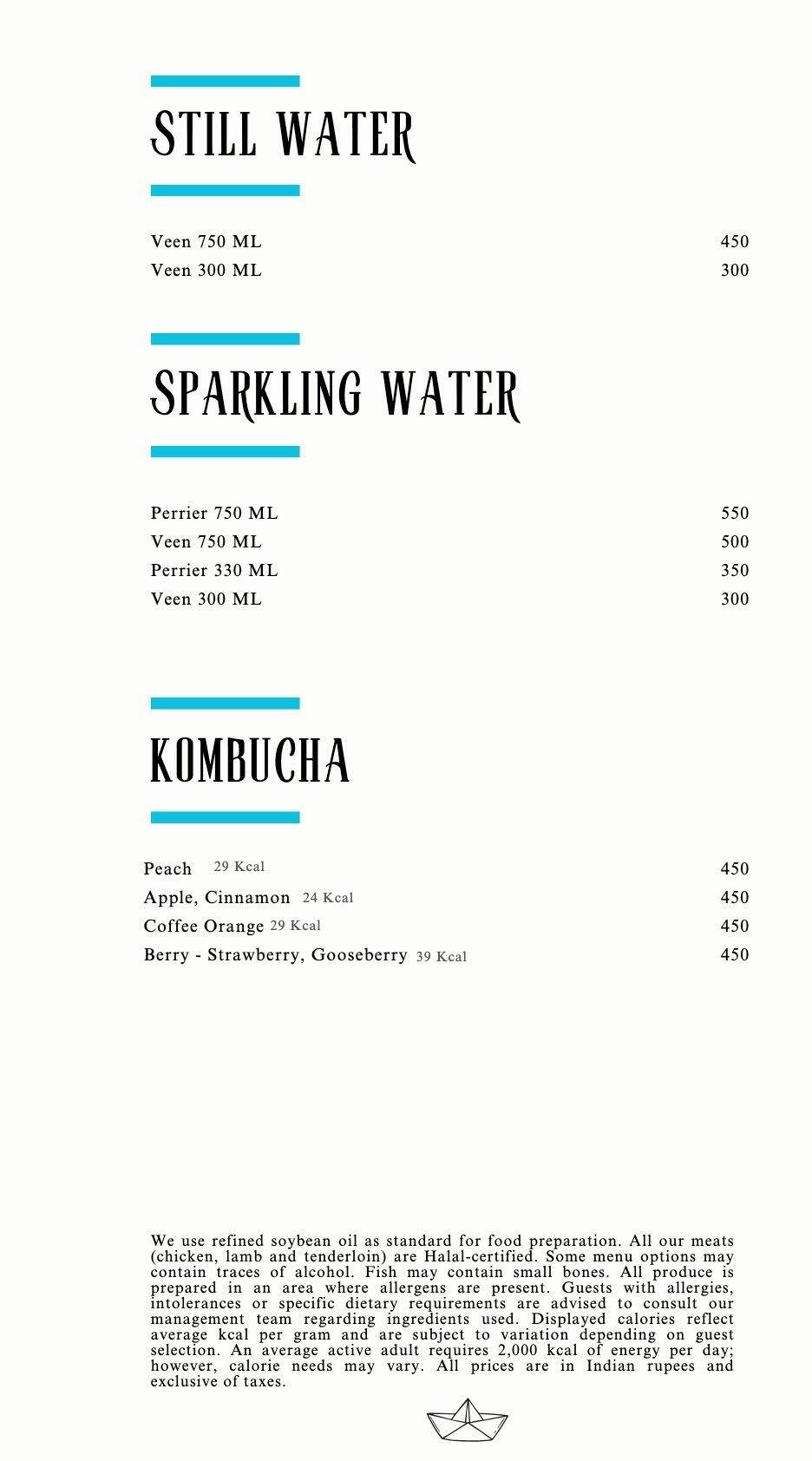 STILL WATER

Veen 750 ML 450
Veen 300 ML 300

SPARKLING WATER

Perrier 750 ML 550
Veen 750 ML 500
Perrier 330 ML 350
Veen 300 ML 300

KOMBUCHA

Peach 29 Kcal 450
Apple, Cinnamon 24 Kcal 450
Coffee Orange 29 Kcal 450
Berry - Strawberry, Gooseberry 39 Kcal 450

We use refined soybean oil as standard for food preparation. All our meats (chicken, lamb and tenderloin) are Halal-certified. Some menu options may contain traces of alcohol. Fish may contain small bones. All produce is prepared in an area where allergens are present. Guests with allergies, intolerances or specific dietary requirements are advised to consult our management team regarding ingredients used. Displayed calories reflect average kcal per gram and are subject to variation depending on guest selection. An average active adult requires 2,000 kcal of energy per day; however, calorie needs may vary. All prices are in Indian rupees and exclusive of taxes.